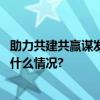 助力共建共赢谋发
什么情况?